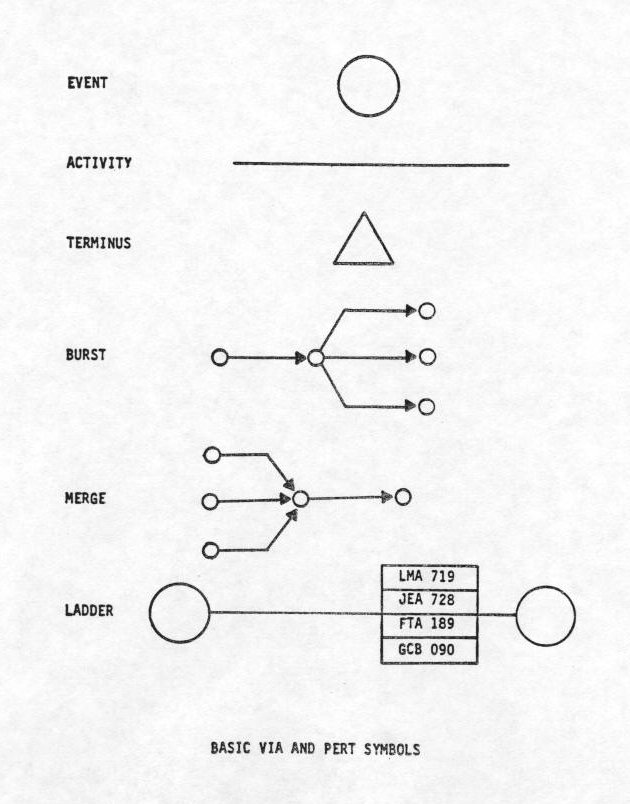 EVENT

ACTIVITY

TERMINUS

BURST

MERGE

LADDER

LMA 719
JEA 728
FTA 189
GCB 090

BASIC VIA AND PERT SYMBOLS